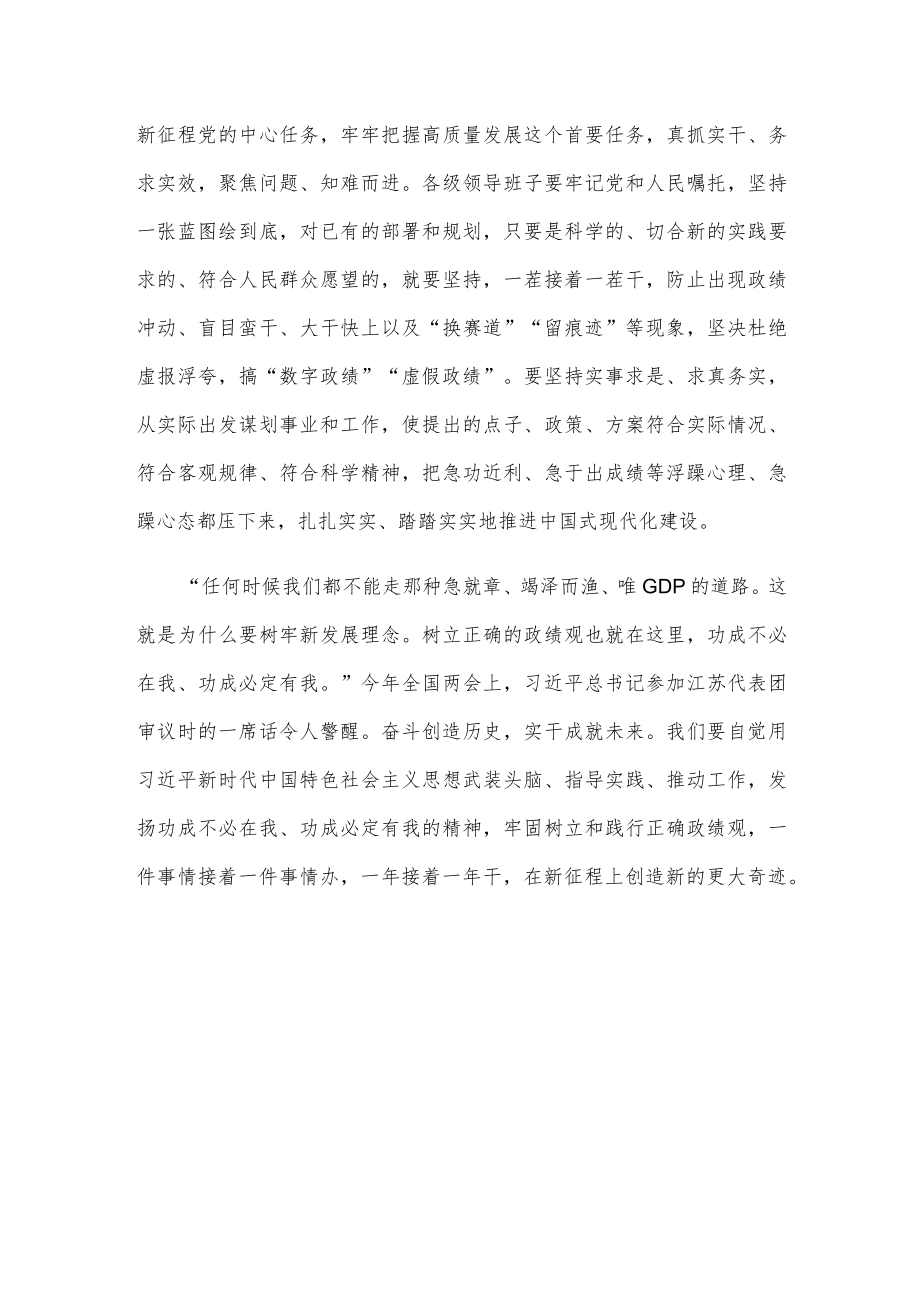 新征程党的中心任务，牢牢把握高质量发展这个首要任务，真抓实干、务求实效，聚焦问题、知难而进。各级领导班子要牢记党和人民嘱托，坚持一张蓝图绘到底，对已有的部署和规划，只要是科学的、切合新的实践要求的、符合人民群众愿望的，就要坚持，一茬接着一茬干，防止出现政绩冲动、盲目蛮干、大干快上以及“换赛道”“留痕迹”等现象，坚决杜绝虚报浮夸，搞“数字政绩”“虚假政绩”。要坚持实事求是、求真务实，从实际出发谋划事业和工作，使提出的点子、政策、方案符合实际情况、符合客观规律、符合科学精神，把急功近利、急于出成绩等浮躁心理、急躁心态都压下来，扎扎实实、踏踏实实地推进中国式现代化建设。

“任何时候我们都不能走那种急就章、竭泽而渔、唯GDP的道路。这就是为什么要树牢新发展理念。树立正确的政绩观也就在这里，功成不必在我、功成必定有我。”今年全国两会上，习近平总书记参加江苏代表团审议时的一席话令人警醒。奋斗创造历史，实干成就未来。我们要自觉用习近平新时代中国特色社会主义思想武装头脑、指导实践、推动工作，发扬功成不必在我、功成必定有我的精神，牢固树立和践行正确政绩观，一件事情接着一件事情办，一年接着一年干，在新征程上创造新的更大奇迹。